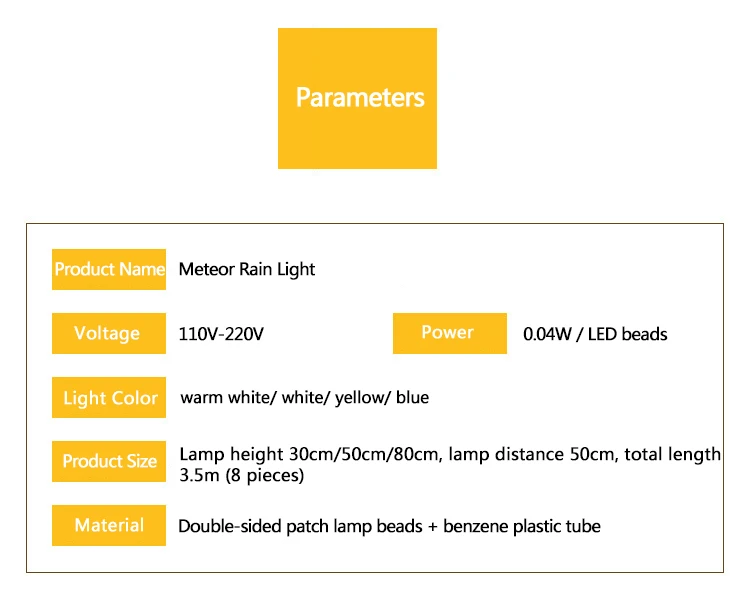 Parameters

Product Name Meteor Rain Light

Voltage 110V-220V

Power 0.04W / LED beads

Light Color warm white/ white/ yellow/ blue

Product Size Lamp height 30cm/50cm/80cm, lamp distance 50cm, total length 3.5m (8 pieces)

Material Double-sided patch lamp beads + benzene plastic tube